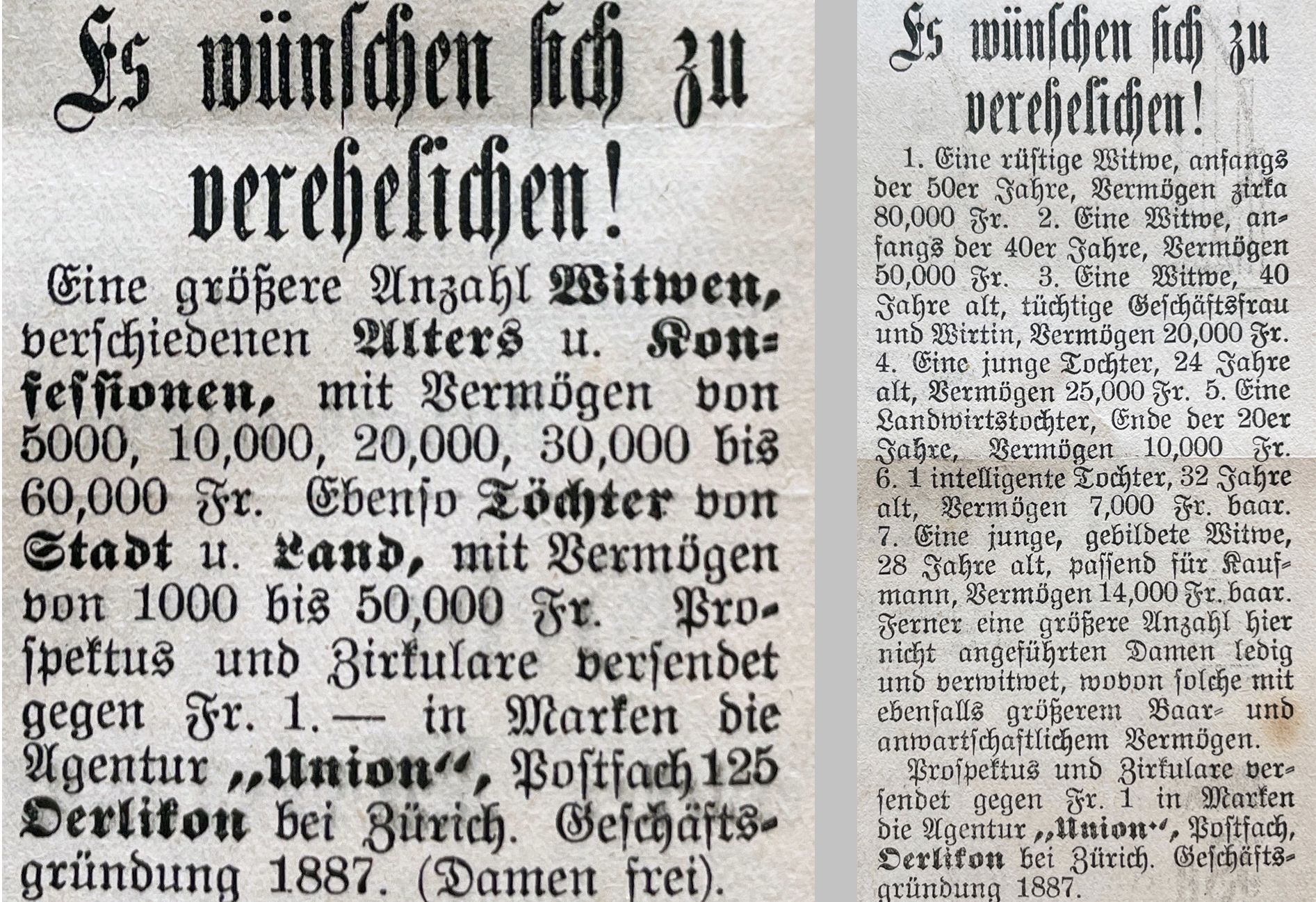 Es wünschen sich zu verehelichen!

Eine größere Anzahl Witwen, verschiedenen Alters u. Konfessionen, mit Vermögen von 5000, 10,000, 20,000, 30,000 bis 60,000 Fr. Ebenso Töchter von Stadt u. Land, mit Vermögen von 1000 bis 50,000 Fr. Prospektus und Zirkulare versendet gegen Fr. 1.— in Marken die Agentur „Union“, Postfach 125 Oerlikon bei Zürich. Geschäftsgründung 1887. (Damen frei).

Es wünschen sich zu verehelichen!

1. Eine rüstige Witwe, anfangs der 50er Jahre, Vermögen zirka 80,000 Fr. 2. Eine Witwe, anfangs der 40er Jahre, Vermögen 50,000 Fr. 3. Eine Witwe, 40 Jahre alt, tüchtige Geschäftsfrau und Wirtin, Vermögen 20,000 Fr. 4. Eine junge Tochter, 24 Jahre alt, Vermögen 25,000 Fr. 5. Eine Landwirtstochter, Ende der 20er Jahre, Vermögen 10,000 Fr. 6. 1 intelligente Tochter, 32 Jahre alt, Vermögen 7,000 Fr. baar. 7. Eine junge, gebildete Witwe, 28 Jahre alt, passend für Kaufmann, Vermögen 14,000 Fr. baar. Ferner eine größere Anzahl hier nicht angeführten Damen ledig und verwitwet, wovon solche mit ebenfalls größerem Baar- und anwartschaftlichem Vermögen.

Prospektus und Zirkulare versendet gegen Fr. 1 in Marken die Agentur „Union“, Postfach, Oerlikon bei Zürich. Geschäftsgründung 1887.